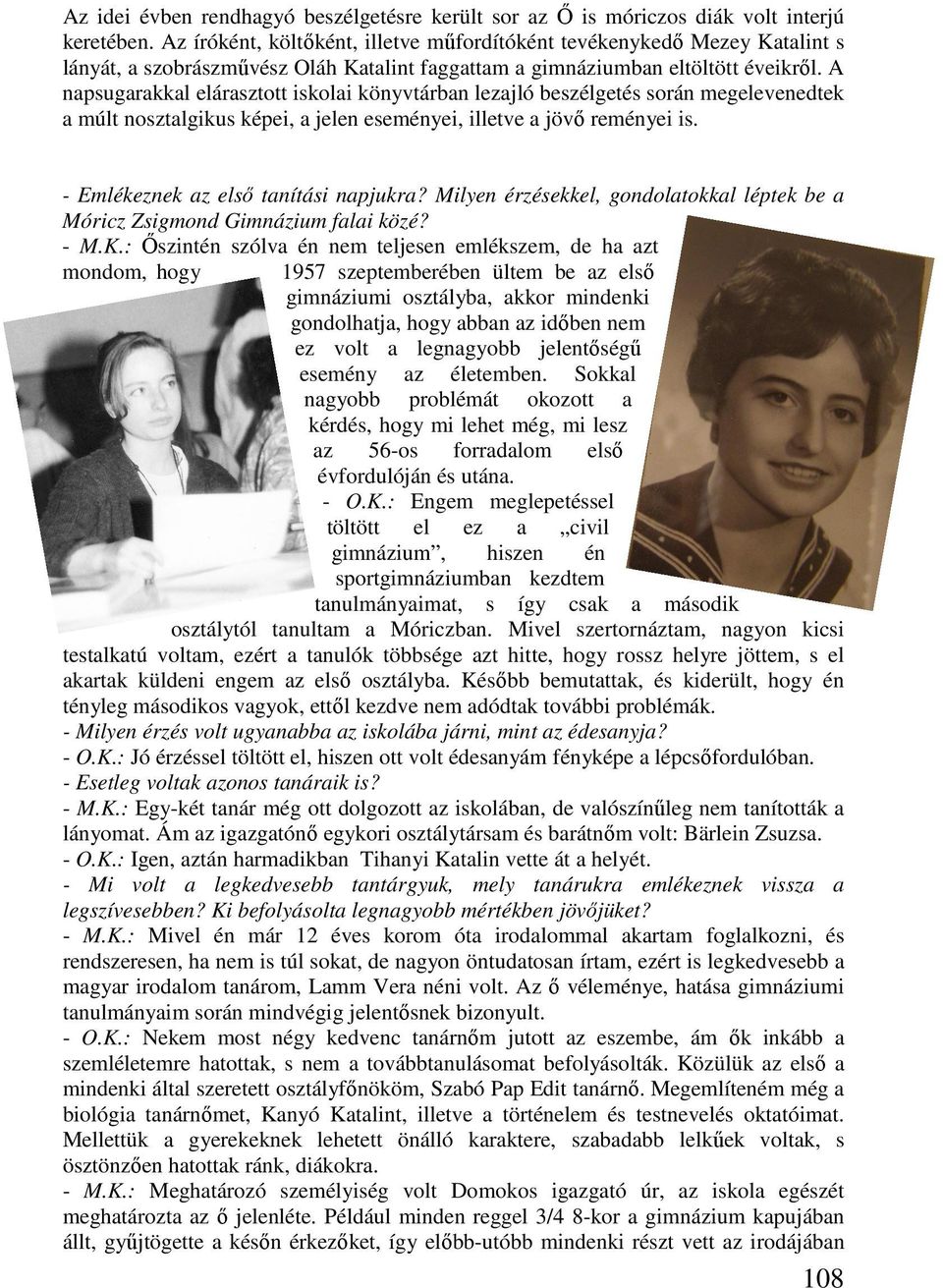 Az idei évben rendhagyó beszélgetésre került sor az Ő is móriczos diák volt interjú keretében. Az íróként, költőként, illetve műfordítóként tevékenykedő Mezey Katalint s lányát, a szobrászművész Oláh Katalint faggattam a gimnáziumban eltöltött éveikről. A napsugarakkal elárasztott iskolai könyvtárban lezajló beszélgetés során megelevenedtek a múlt nosztalgikus képei, a jelen eseményei, illetve a jövő reményei is.

- Emlékeznek az első tanítási napjukra? Milyen érzésekkel, gondolatokkal léptek be a Móricz Zsigmond Gimnázium falai közé?
- M.K.: Őszintén szólva én nem teljesen emlékszem, de ha azt mondom, hogy 1957 szeptemberében ültem be az első gimnáziumi osztályba, akkor mindenki gondolhatja, hogy abban az időben nem ez volt a legnagyobb jelentőségű esemény az életemben. Sokkal nagyobb problémát okozott a kérdés, hogy mi lehet még, mi lesz az 56-os forradalom első évfordulóján és utána.
- O.K.: Engem meglepetéssel töltött el ez a „civil gimnázium”, hiszen én sportgimnáziumban kezdtem tanulmányaimat, s így csak a második osztálytól tanultam a Móriczban. Mivel szertornáztam, nagyon kicsi testalkatú voltam, ezért a tanulók többsége azt hitte, hogy rossz helyre jöttem, s el akartak küldeni engem az első osztályba. Később bemutattak, és kiderült, hogy én tényleg másodikos vagyok, ettől kezdve nem adódtak további problémák.
- Milyen érzés volt ugyanabba az iskolába járni, mint az édesanyja?
- O.K.: Jó érzéssel töltött el, hiszen ott volt édesanyám fényképe a lépcsőfordulóban.
- Esetleg voltak azonos tanáraik is?
- M.K.: Egy-két tanár még ott dolgozott az iskolában, de valószínűleg nem tanították a lányomat. Ám az igazgatónő egykori osztálytársam és barátnőm volt: Bärlein Zsuzsa.
- O.K.: Igen, aztán harmadikban Tihanyi Katalin vette át a helyét.
- Mi volt a legkedvesebb tantárgyuk, mely tanárukra emlékeznek vissza a legszívesebben? Ki befolyásolta legnagyobb mértékben jövőjüket?
- M.K.: Mivel én már 12 éves korom óta irodalommal akartam foglalkozni, és rendszeresen, ha nem is túl sokat, de nagyon öntudatosan írtam, ezért is legkedvesebb a magyar irodalom tanárom, Lamm Vera néni volt. Az ő véleménye, hatása gimnáziumi tanulmányaim során mindvégig jelentősnek bizonyult.
- O.K.: Nekem most négy kedvenc tanárnőm jutott az eszembe, ám ők inkább a szemléletemre hatottak, s nem a továbbtanulásomat befolyásolták. Közülük az első a mindenki által szeretett osztályfőnököm, Szabó Pap Edit tanárnő. Megemlíteném még a biológia tanárnőmet, Kanyó Katalint, illetve a történelem és testnevelés oktatóimat. Mellettük a gyerekeknek lehetett önálló karaktere, szabadabb lelkűek voltak, s ösztönzően hatottak ránk, diákokra.
- M.K.: Meghatározó személyiség volt Domokos igazgató úr, az iskola egészét meghatározta az ő jelenléte. Például minden reggel 3/4 8-kor a gimnázium kapujában állt, gyűjtögette a későn érkezőket, így előbb-utóbb mindenki részt vett az irodájában

108